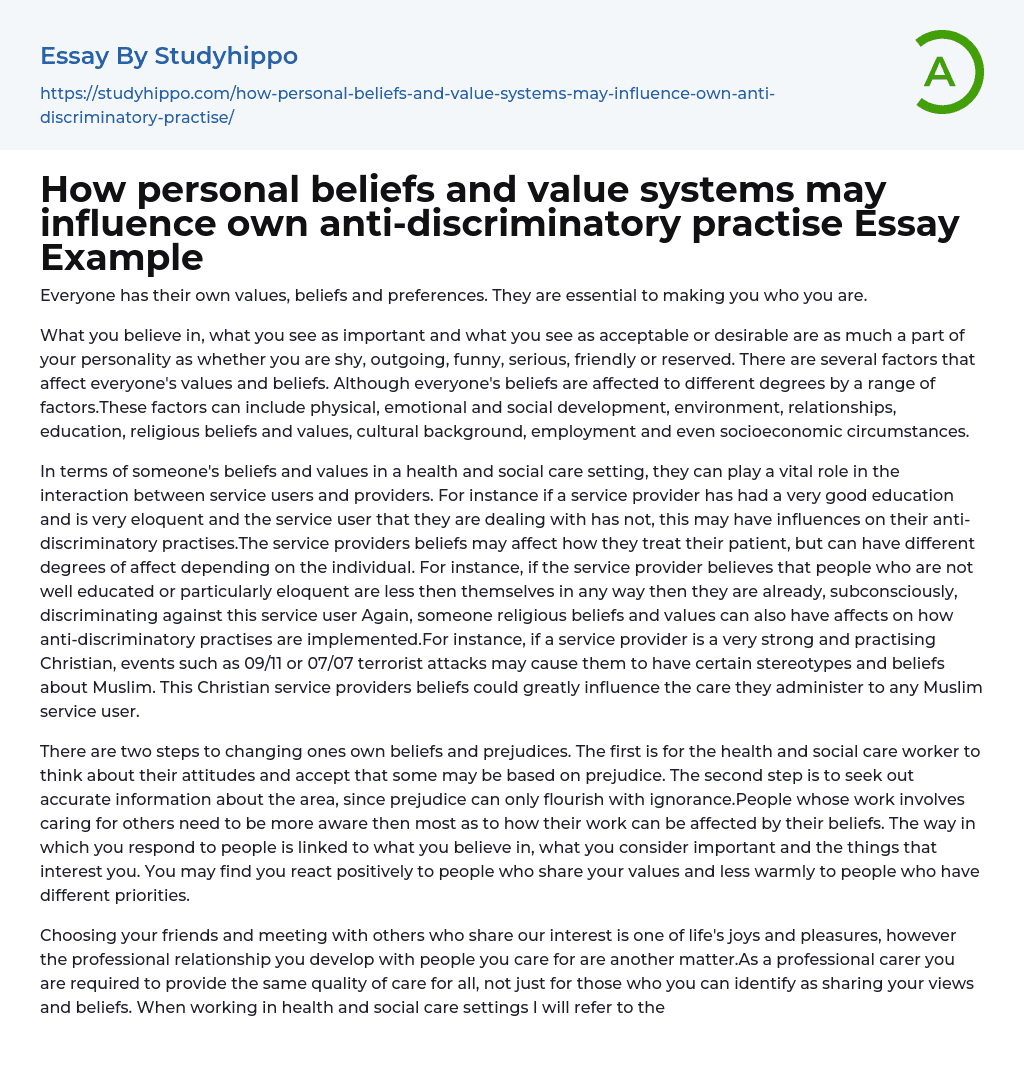 Essay By Studyhippo

https://studyhippo.com/how-personal-beliefs-and-value-systems-may-influence-own-anti-discriminatory-practise/

A

How personal beliefs and value systems may influence own anti-discriminatory practise Essay Example

Everyone has their own values, beliefs and preferences. They are essential to making you who you are.

What you believe in, what you see as important and what you see as acceptable or desirable are as much a part of your personality as whether you are shy, outgoing, funny, serious, friendly or reserved. There are several factors that affect everyone's values and beliefs. Although everyone's beliefs are affected to different degrees by a range of factors.These factors can include physical, emotional and social development, environment, relationships, education, religious beliefs and values, cultural background, employment and even socioeconomic circumstances.

In terms of someone's beliefs and values in a health and social care setting, they can play a vital role in the interaction between service users and providers. For instance if a service provider has had a very good education and is very eloquent and the service user that they are dealing with has not, this may have influences on their anti-discriminatory practises.The service providers beliefs may affect how they treat their patient, but can have different degrees of affect depending on the individual. For instance, if the service provider believes that people who are not well educated or particularly eloquent are less then themselves in any way then they are already, subconsciously, discriminating against this service user Again, someone religious beliefs and values can also have affects on how anti-discriminatory practises are implemented.For instance, if a service provider is a very strong and practising Christian, events such as 09/11 or 07/07 terrorist attacks may cause them to have certain stereotypes and beliefs about Muslim. This Christian service providers beliefs could greatly influence the care they administer to any Muslim service user.

There are two steps to changing ones own beliefs and prejudices. The first is for the health and social care worker to think about their attitudes and accept that some may be based on prejudice. The second step is to seek out accurate information about the area, since prejudice can only flourish with ignorance.People whose work involves caring for others need to be more aware then most as to how their work can be affected by their beliefs. The way in which you respond to people is linked to what you believe in, what you consider important and the things that interest you. You may find you react positively to people who share your values and less warmly to people who have different priorities.

Choosing your friends and meeting with others who share our interest is one of life's joys and pleasures, however the professional relationship you develop with people you care for are another matter.As a professional carer you are required to provide the same quality of care for all, not just for those who you can identify as sharing your views and beliefs. When working in health and social care settings I will refer to the